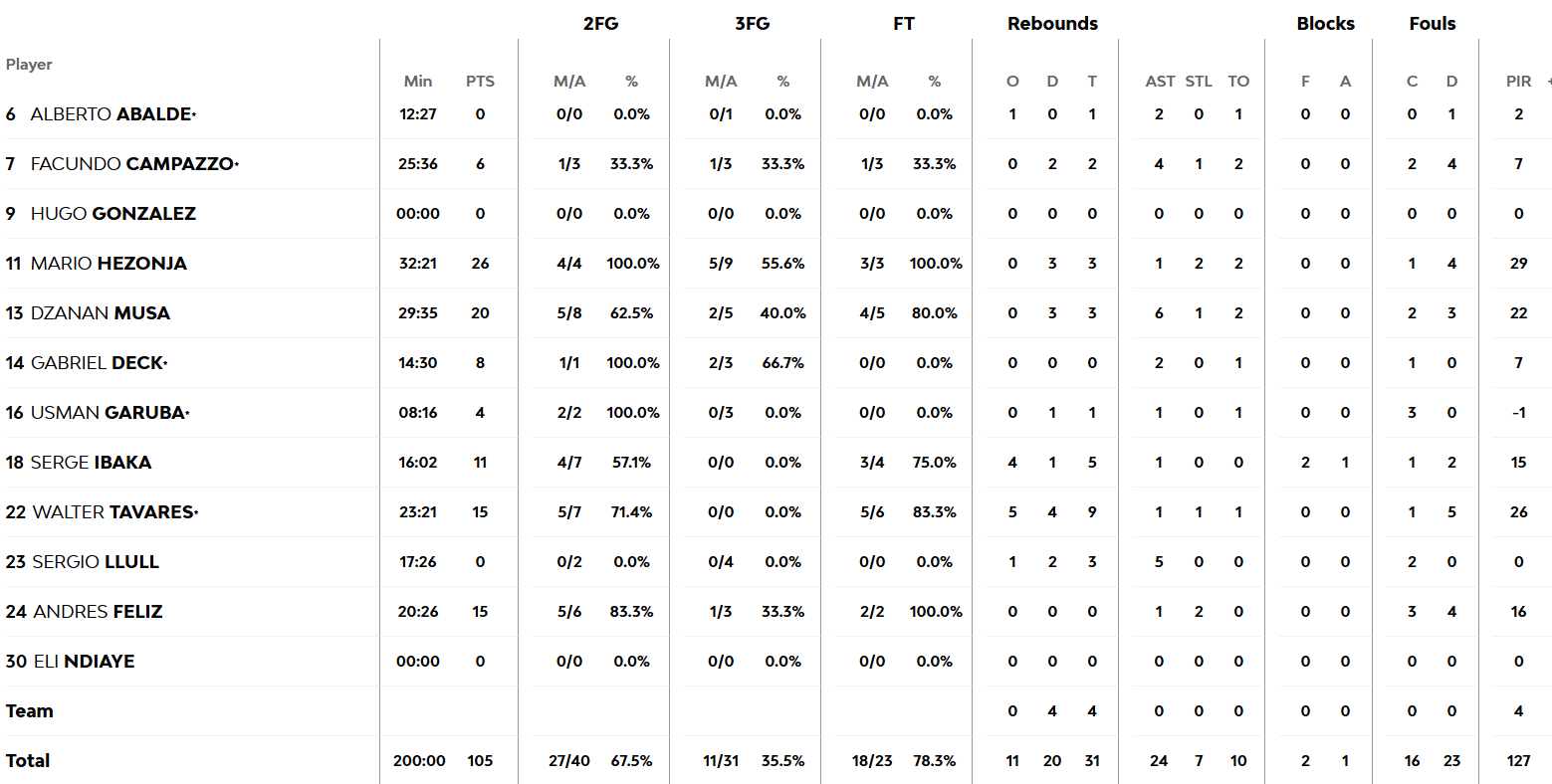 | Player | Min | PTS | 2FG M/A | 2FG % | 3FG M/A | 3FG % | FT M/A | FT % | Rebounds O | Rebounds D | Rebounds T | AST | STL | TO | Blocks F | Blocks A | Fouls C | Fouls D | PIR |
|---|---|---|---|---|---|---|---|---|---|---|---|---|---|---|---|---|---|---|---|
| 6 ALBERTO ABALDE• | 12:27 | 0 | 0/0 | 0.0% | 0/1 | 0.0% | 0/0 | 0.0% | 1 | 0 | 1 | 2 | 0 | 1 | 0 | 0 | 0 | 1 | 2 |
| 7 FACUNDO CAMPAZZO• | 25:36 | 6 | 1/3 | 33.3% | 1/3 | 33.3% | 1/3 | 33.3% | 0 | 2 | 2 | 4 | 1 | 2 | 0 | 0 | 2 | 4 | 7 |
| 9 HUGO GONZALEZ | 00:00 | 0 | 0/0 | 0.0% | 0/0 | 0.0% | 0/0 | 0.0% | 0 | 0 | 0 | 0 | 0 | 0 | 0 | 0 | 0 | 0 | 0 |
| 11 MARIO HEZONJA | 32:21 | 26 | 4/4 | 100.0% | 5/9 | 55.6% | 3/3 | 100.0% | 0 | 3 | 3 | 1 | 2 | 2 | 0 | 0 | 1 | 4 | 29 |
| 13 DZANAN MUSA | 29:35 | 20 | 5/8 | 62.5% | 2/5 | 40.0% | 4/5 | 80.0% | 0 | 3 | 3 | 6 | 1 | 2 | 0 | 0 | 2 | 3 | 22 |
| 14 GABRIEL DECK• | 14:30 | 8 | 1/1 | 100.0% | 2/3 | 66.7% | 0/0 | 0.0% | 0 | 0 | 0 | 2 | 0 | 1 | 0 | 0 | 1 | 0 | 7 |
| 16 USMAN GARUBA• | 08:16 | 4 | 2/2 | 100.0% | 0/3 | 0.0% | 0/0 | 0.0% | 0 | 1 | 1 | 1 | 0 | 1 | 0 | 0 | 3 | 0 | -1 |
| 18 SERGE IBAKA | 16:02 | 11 | 4/7 | 57.1% | 0/0 | 0.0% | 3/4 | 75.0% | 4 | 1 | 5 | 1 | 0 | 0 | 2 | 1 | 1 | 2 | 15 |
| 22 WALTER TAVARES• | 23:21 | 15 | 5/7 | 71.4% | 0/0 | 0.0% | 5/6 | 83.3% | 5 | 4 | 9 | 1 | 1 | 1 | 0 | 0 | 1 | 5 | 26 |
| 23 SERGIO LLULL | 17:26 | 0 | 0/2 | 0.0% | 0/4 | 0.0% | 0/0 | 0.0% | 1 | 2 | 3 | 5 | 0 | 0 | 0 | 0 | 2 | 0 | 0 |
| 24 ANDRES FELIZ | 20:26 | 15 | 5/6 | 83.3% | 1/3 | 33.3% | 2/2 | 100.0% | 0 | 0 | 0 | 1 | 2 | 0 | 0 | 0 | 3 | 4 | 16 |
| 30 ELI NDIAYE | 00:00 | 0 | 0/0 | 0.0% | 0/0 | 0.0% | 0/0 | 0.0% | 0 | 0 | 0 | 0 | 0 | 0 | 0 | 0 | 0 | 0 | 0 |
| Team | | | | | | | | | 0 | 4 | 4 | 0 | 0 | 0 | 0 | 0 | 0 | 0 | 4 |
| Total | 200:00 | 105 | 27/40 | 67.5% | 11/31 | 35.5% | 18/23 | 78.3% | 11 | 20 | 31 | 24 | 7 | 10 | 2 | 1 | 16 | 23 | 127 |